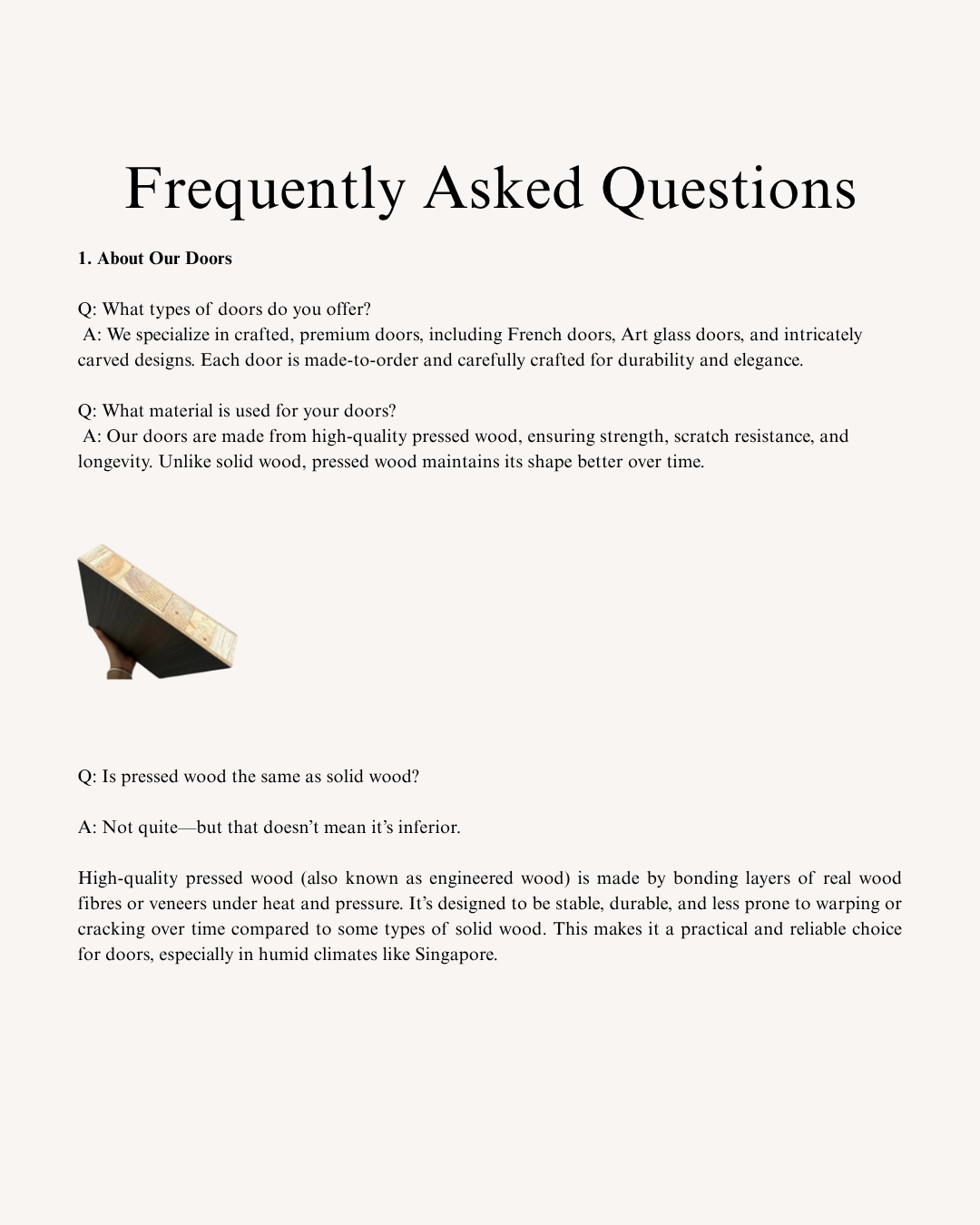 Frequently Asked Questions

1. About Our Doors

Q: What types of doors do you offer?
A: We specialize in crafted, premium doors, including French doors, Art glass doors, and intricately carved designs. Each door is made-to-order and carefully crafted for durability and elegance.

Q: What material is used for your doors?
A: Our doors are made from high-quality pressed wood, ensuring strength, scratch resistance, and longevity. Unlike solid wood, pressed wood maintains its shape better over time.

Q: Is pressed wood the same as solid wood?

A: Not quite—but that doesn't mean it's inferior.

High-quality pressed wood (also known as engineered wood) is made by bonding layers of real wood fibres or veneers under heat and pressure. It's designed to be stable, durable, and less prone to warping or cracking over time compared to some types of solid wood. This makes it a practical and reliable choice for doors, especially in humid climates like Singapore.